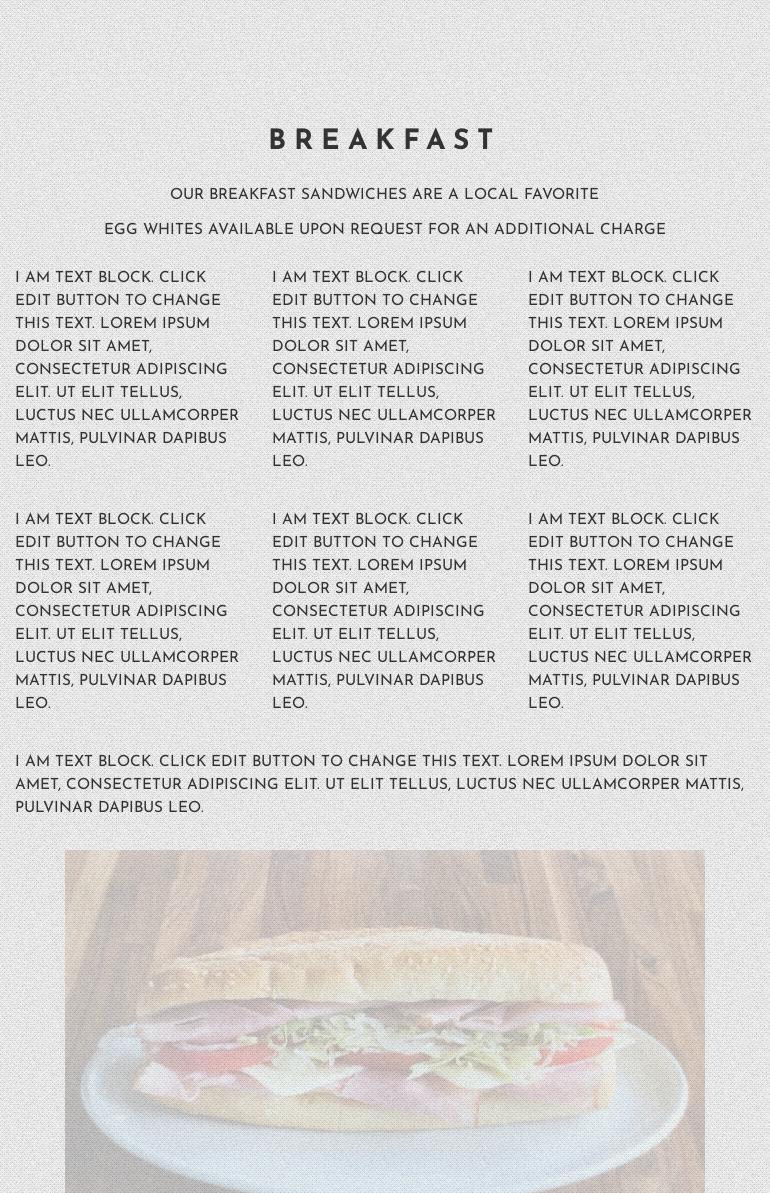 BREAKFAST

OUR BREAKFAST SANDWICHES ARE A LOCAL FAVORITE

EGG WHITES AVAILABLE UPON REQUEST FOR AN ADDITIONAL CHARGE

I AM TEXT BLOCK. CLICK EDIT BUTTON TO CHANGE THIS TEXT. LOREM IPSUM DOLOR SIT AMET, CONSECTETUR ADIPISCING ELIT. UT ELIT TELLUS, LUCTUS NEC ULLAMCORPER MATTIS, PULVINAR DAPIBUS LEO.

I AM TEXT BLOCK. CLICK EDIT BUTTON TO CHANGE THIS TEXT. LOREM IPSUM DOLOR SIT AMET, CONSECTETUR ADIPISCING ELIT. UT ELIT TELLUS, LUCTUS NEC ULLAMCORPER MATTIS, PULVINAR DAPIBUS LEO.

I AM TEXT BLOCK. CLICK EDIT BUTTON TO CHANGE THIS TEXT. LOREM IPSUM DOLOR SIT AMET, CONSECTETUR ADIPISCING ELIT. UT ELIT TELLUS, LUCTUS NEC ULLAMCORPER MATTIS, PULVINAR DAPIBUS LEO.

I AM TEXT BLOCK. CLICK EDIT BUTTON TO CHANGE THIS TEXT. LOREM IPSUM DOLOR SIT AMET, CONSECTETUR ADIPISCING ELIT. UT ELIT TELLUS, LUCTUS NEC ULLAMCORPER MATTIS, PULVINAR DAPIBUS LEO.

I AM TEXT BLOCK. CLICK EDIT BUTTON TO CHANGE THIS TEXT. LOREM IPSUM DOLOR SIT AMET, CONSECTETUR ADIPISCING ELIT. UT ELIT TELLUS, LUCTUS NEC ULLAMCORPER MATTIS, PULVINAR DAPIBUS LEO.

I AM TEXT BLOCK. CLICK EDIT BUTTON TO CHANGE THIS TEXT. LOREM IPSUM DOLOR SIT AMET, CONSECTETUR ADIPISCING ELIT. UT ELIT TELLUS, LUCTUS NEC ULLAMCORPER MATTIS, PULVINAR DAPIBUS LEO.

I AM TEXT BLOCK. CLICK EDIT BUTTON TO CHANGE THIS TEXT. LOREM IPSUM DOLOR SIT AMET, CONSECTETUR ADIPISCING ELIT. UT ELIT TELLUS, LUCTUS NEC ULLAMCORPER MATTIS, PULVINAR DAPIBUS LEO.